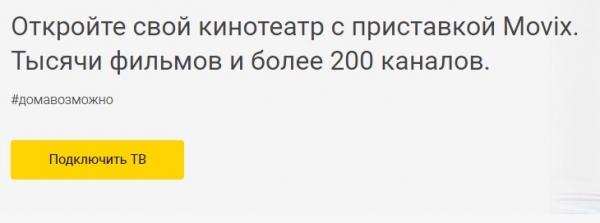 Откройте свой кинотеатр с приставкой Movix. Тысячи фильмов и более 200 каналов.

#домавозможно

Подключить ТВ